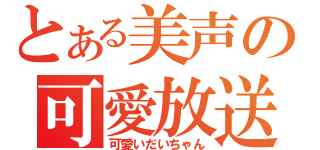 とある美声の
可愛放送
可愛いだいちゃん